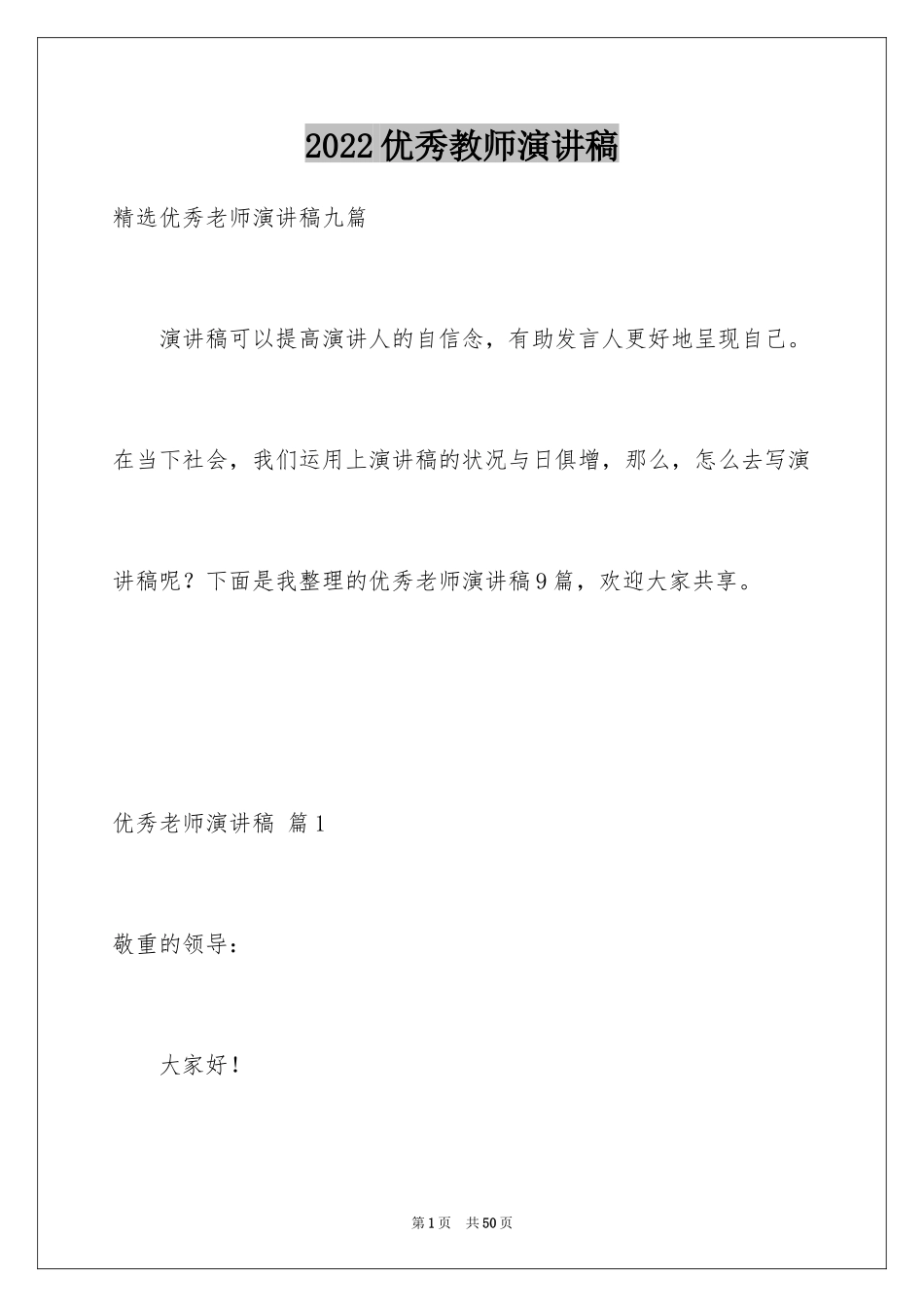 2022优秀教师演讲稿

精选优秀老师演讲稿九篇

演讲稿可以提高演讲人的自信念，有助发言人更好地呈现自己。在当下社会，我们运用上演讲稿的状况与日俱增，那么，怎么去写演讲稿呢？下面是我整理的优秀老师演讲稿9篇，欢迎大家共享。

优秀老师演讲稿 篇1

敬重的领导：

大家好！

第1页 共50页